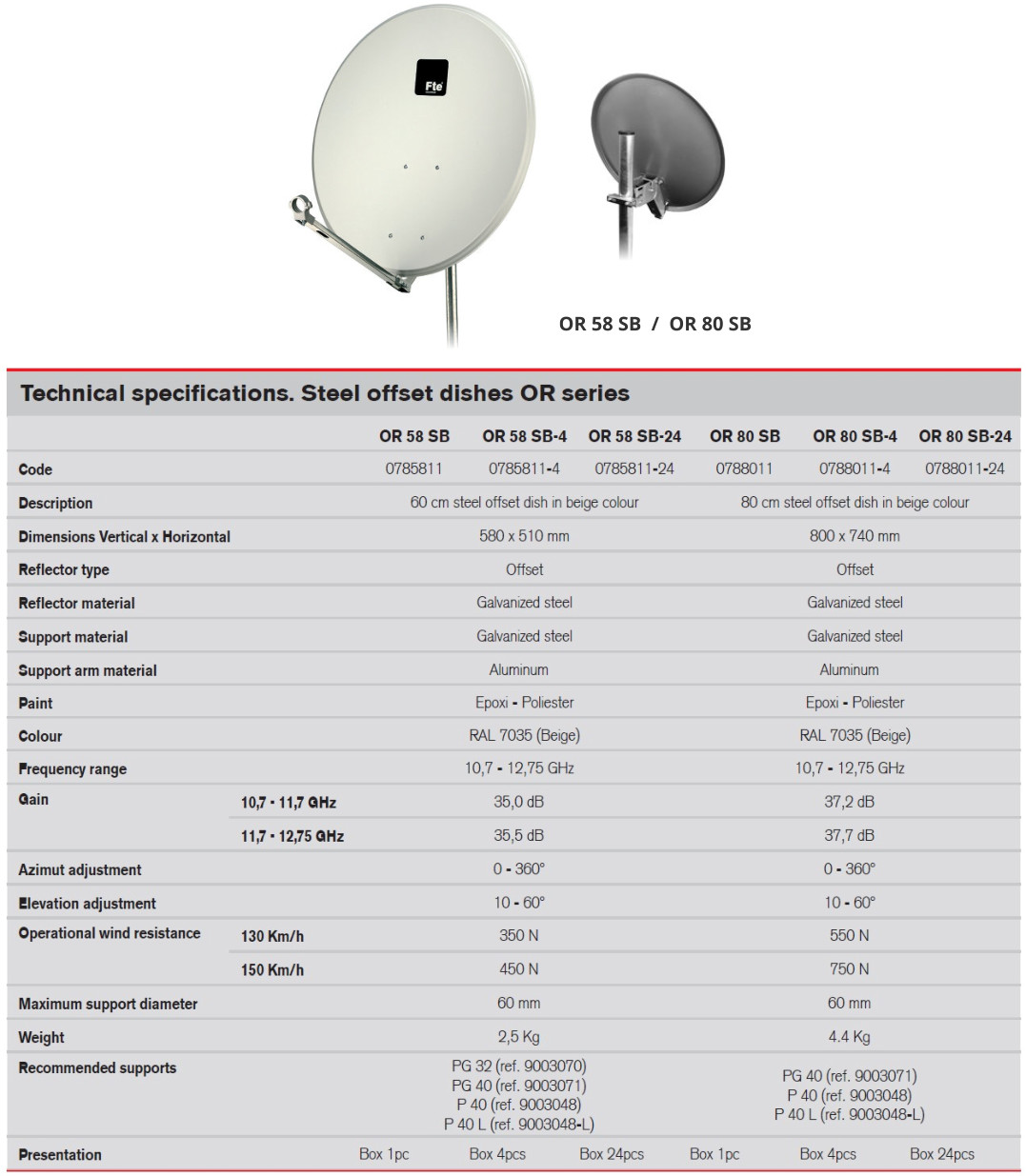 Fte

OR 58 SB / OR 80 SB

Technical specifications. Steel offset dishes OR series

| | | OR 58 SB | OR 58 SB-4 | OR 58 SB-24 | OR 80 SB | OR 80 SB-4 | OR 80 SB-24 |
|---|---|---|---|---|---|---|---|
| Code | | 0785811 | 0785811-4 | 0785811-24 | 0788011 | 0788011-4 | 0788011-24 |
| Description | | 60 cm steel offset dish in beige colour | | | 80 cm steel offset dish in beige colour | | |
| Dimensions Vertical x Horizontal | | 580 x 510 mm | | | 800 x 740 mm | | |
| Reflector type | | Offset | | | Offset | | |
| Reflector material | | Galvanized steel | | | Galvanized steel | | |
| Support material | | Galvanized steel | | | Galvanized steel | | |
| Support arm material | | Aluminum | | | Aluminum | | |
| Paint | | Epoxi - Poliester | | | Epoxi - Poliester | | |
| Colour | | RAL 7035 (Beige) | | | RAL 7035 (Beige) | | |
| Frequency range | | 10,7 - 12,75 GHz | | | 10,7 - 12,75 GHz | | |
| Gain | 10,7 - 11,7 GHz | 35,0 dB | | | 37,2 dB | | |
| | 11,7 - 12,75 GHz | 35,5 dB | | | 37,7 dB | | |
| Azimut adjustment | | 0 - 360° | | | 0 - 360° | | |
| Elevation adjustment | | 10 - 60° | | | 10 - 60° | | |
| Operational wind resistance | 130 Km/h | 350 N | | | 550 N | | |
| | 150 Km/h | 450 N | | | 750 N | | |
| Maximum support diameter | | 60 mm | | | 60 mm | | |
| Weight | | 2,5 Kg | | | 4.4 Kg | | |
| Recommended supports | | PG 32 (ref. 9003070) PG 40 (ref. 9003071) P 40 (ref. 9003048) P 40 L (ref. 9003048-L) | | | PG 40 (ref. 9003071) P 40 (ref. 9003048) P 40 L (ref. 9003048-L) | | |
| Presentation | | Box 1pc | Box 4pcs | Box 24pcs | Box 1pc | Box 4pcs | Box 24pcs |